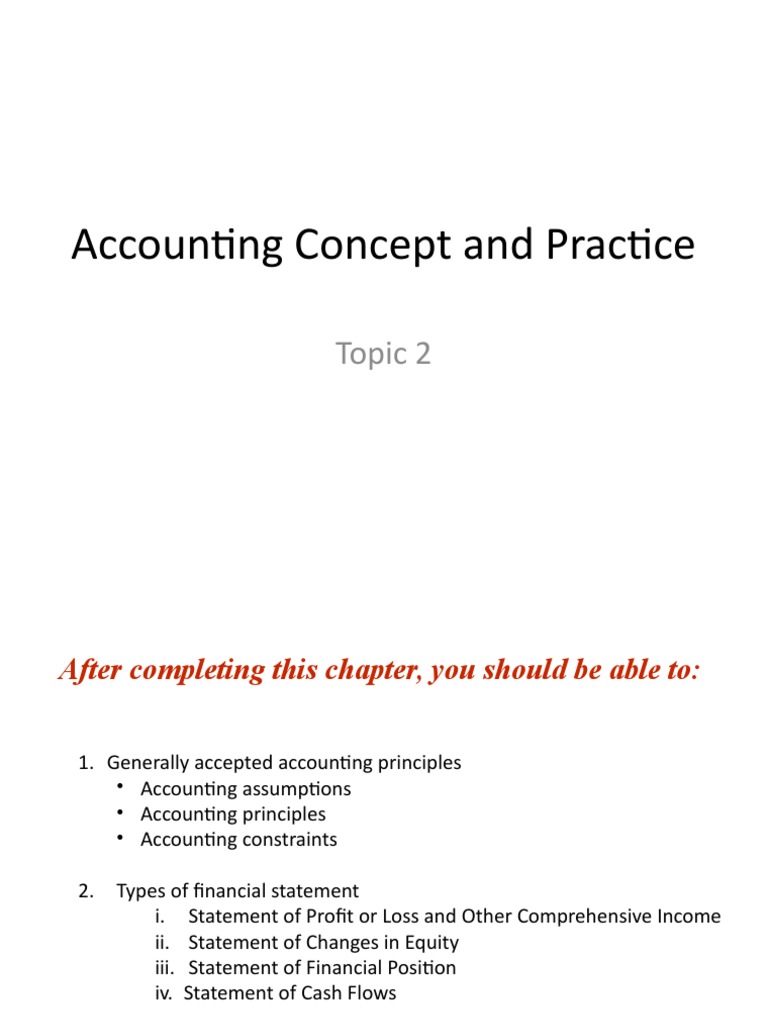 Accounting Concept and Practice

Topic 2

After completing this chapter, you should be able to:

1. Generally accepted accounting principles
• Accounting assumptions
• Accounting principles
• Accounting constraints

2. Types of financial statement
i. Statement of Profit or Loss and Other Comprehensive Income
ii. Statement of Changes in Equity
iii. Statement of Financial Position
iv. Statement of Cash Flows